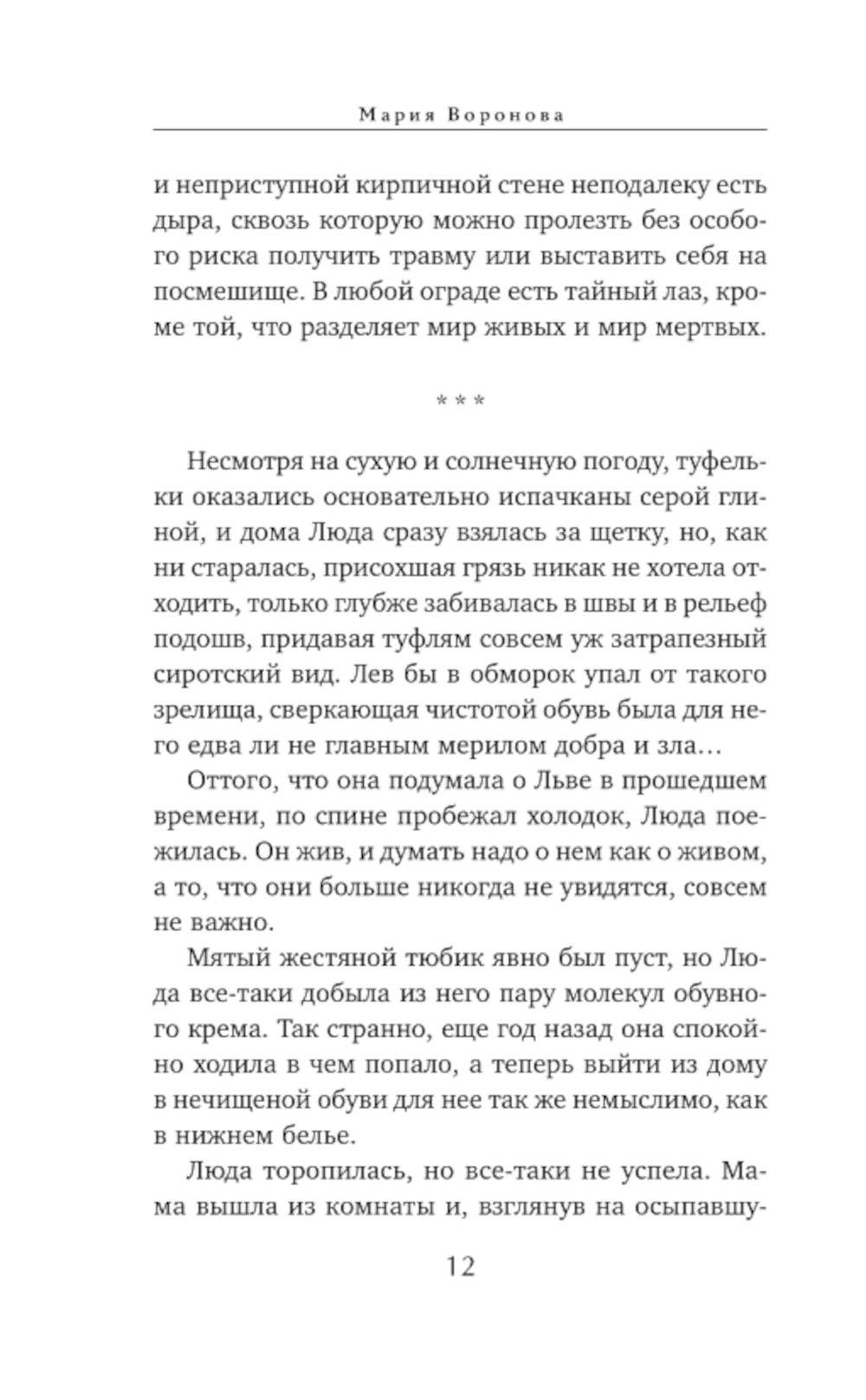 Мария Воронова

и неприступной кирпичной стене неподалеку есть дыра, сквозь которую можно пролезть без особого риска получить травму или выставить себя на посмешище. В любой ограде есть тайный лаз, кроме той, что разделяет мир живых и мир мертвых.

* * *

Несмотря на сухую и солнечную погоду, туфельки оказались основательно испачканы серой глиной, и дома Люда сразу взялась за щетку, но, как ни старалась, присохшая грязь никак не хотела отходить, только глубже забивалась в швы и в рельеф подошв, придавая туфлям совсем уж затрапезный сиротский вид. Лев бы в обморок упал от такого зрелища, сверкающая чистотой обувь была для него едва ли не главным мерилом добра и зла…

Оттого, что она подумала о Льве в прошедшем времени, по спине пробежал холодок, Люда поежилась. Он жив, и думать надо о нем как о живом, а то, что они больше никогда не увидятся, совсем не важно.

Мятый жестяной тюбик явно был пуст, но Люда все-таки добыла из него пару молекул обувного крема. Так странно, еще год назад она спокойно ходила в чем попало, а теперь выйти из дому в нечищеной обуви для нее так же немыслимо, как в нижнем белье.

Люда торопилась, но все-таки не успела. Мама вышла из комнаты и, взглянув на осыпавшу-

12